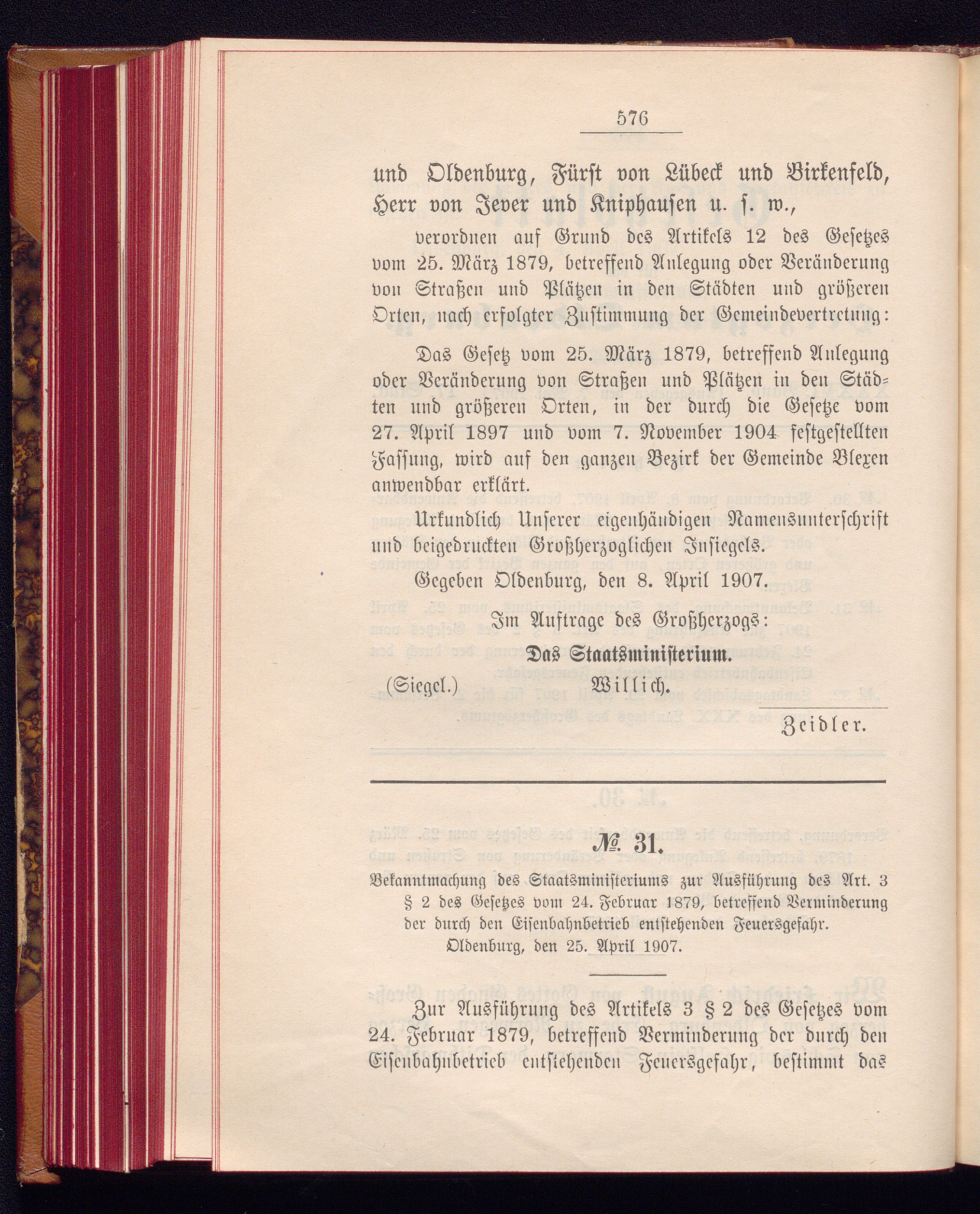 576

und Oldenburg, Fürst von Lübeck und Birkenfeld, Herr von Jever und Kniphausen u. s. w.,

verordnen auf Grund des Artikels 12 des Gesetzes vom 25. März 1879, betreffend Anlegung oder Veränderung von Straßen und Plätzen in den Städten und größeren Orten, nach erfolgter Zustimmung der Gemeindevertretung:

Das Gesetz vom 25. März 1879, betreffend Anlegung oder Veränderung von Straßen und Plätzen in den Städten und größeren Orten, in der durch die Gesetze vom 27. April 1897 und vom 7. November 1904 festgestellten Fassung, wird auf den ganzen Bezirk der Gemeinde Blexen anwendbar erklärt.

Urkundlich Unserer eigenhändigen Namensunterschrift und beigedruckten Großherzoglichen Insiegels.

Gegeben Oldenburg, den 8. April 1907.

Im Auftrage des Großherzogs:

Das Staatsministerium.

(Siegel.) Willich.

Zeidler.

№ 31.

Bekanntmachung des Staatsministeriums zur Ausführung des Art. 3 § 2 des Gesetzes vom 24. Februar 1879, betreffend Verminderung der durch den Eisenbahnbetrieb entstehenden Feuersgefahr.

Oldenburg, den 25. April 1907.

Zur Ausführung des Artikels 3 § 2 des Gesetzes vom 24. Februar 1879, betreffend Verminderung der durch den Eisenbahnbetrieb entstehenden Feuersgefahr, bestimmt das